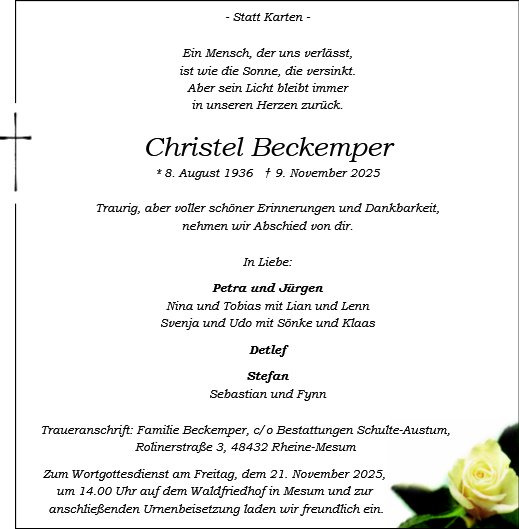 - Statt Karten -

Ein Mensch, der uns verlässt,
ist wie die Sonne, die versinkt.
Aber sein Licht bleibt immer
in unseren Herzen zurück.

Christel Beckemper
* 8. August 1936 † 9. November 2025

Traurig, aber voller schöner Erinnerungen und Dankbarkeit,
nehmen wir Abschied von dir.

In Liebe:

Petra und Jürgen
Nina und Tobias mit Lian und Lenn
Svenja und Udo mit Sönke und Klaas

Detlef

Stefan
Sebastian und Fynn

Traueranschrift: Familie Beckemper, c/o Bestattungen Schulte-Austum,
Rolinerstraße 3, 48432 Rheine-Mesum

Zum Wortgottesdienst am Freitag, dem 21. November 2025,
um 14.00 Uhr auf dem Waldfriedhof in Mesum und zur
anschließenden Urnenbeisetzung laden wir freundlich ein.